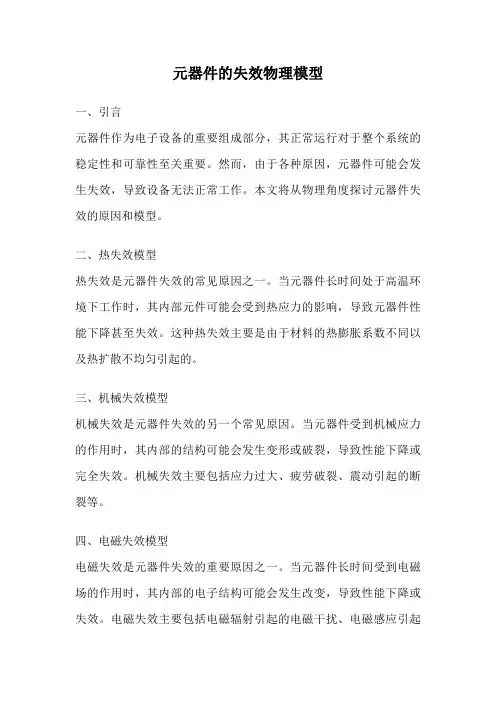 元器件的失效物理模型

一、引言

元器件作为电子设备的重要组成部分，其正常运行对于整个系统的稳定性和可靠性至关重要。然而，由于各种原因，元器件可能会发生失效，导致设备无法正常工作。本文将从物理角度探讨元器件失效的原因和模型。

二、热失效模型

热失效是元器件失效的常见原因之一。当元器件长时间处于高温环境下工作时，其内部元件可能会受到热应力的影响，导致元器件性能下降甚至失效。这种热失效主要是由于材料的热膨胀系数不同以及热扩散不均匀引起的。

三、机械失效模型

机械失效是元器件失效的另一个常见原因。当元器件受到机械应力的作用时，其内部的结构可能会发生变形或破裂，导致性能下降或完全失效。机械失效主要包括应力过大、疲劳破裂、震动引起的断裂等。

四、电磁失效模型

电磁失效是元器件失效的重要原因之一。当元器件长时间受到电磁场的作用时，其内部的电子结构可能会发生改变，导致性能下降或失效。电磁失效主要包括电磁辐射引起的电磁干扰、电磁感应引起